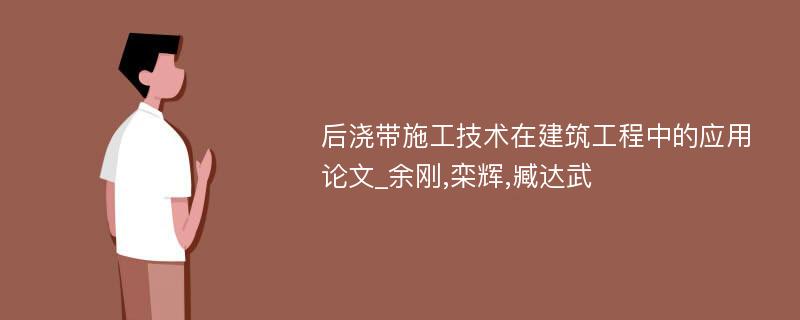 后浇带施工技术在建筑工程中的应用论文_余刚,栾辉,臧达武